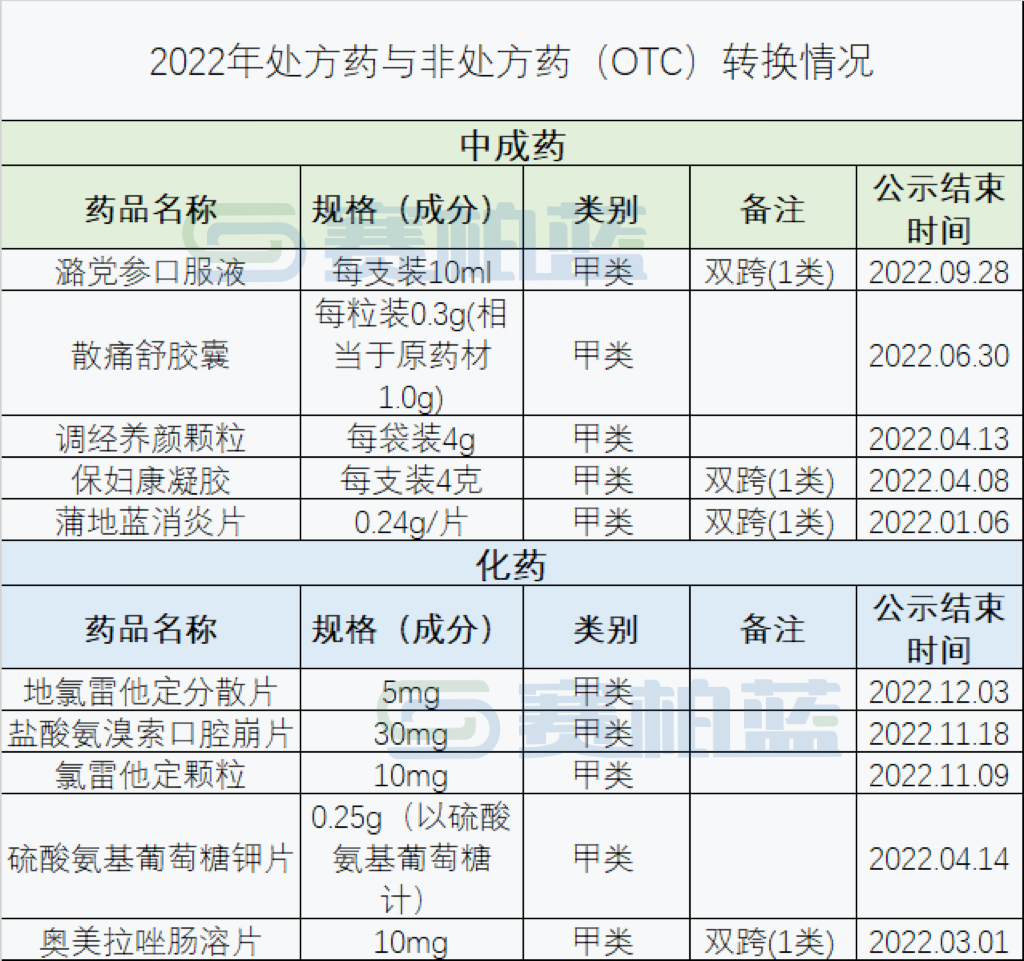 2022年处方药与非处方药（OTC）转换情况

中成药

| 药品名称 | 规格（成分） | 类别 | 备注 | 公示结束时间 |
|---|---|---|---|---|
| 潞党参口服液 | 每支装10ml | 甲类 | 双跨(1类) | 2022.09.28 |
| 散痛舒胶囊 | 每粒装0.3g(相当于原药材1.0g) | 甲类 |  | 2022.06.30 |
| 调经养颜颗粒 | 每袋装4g | 甲类 |  | 2022.04.13 |
| 保妇康凝胶 | 每支装4克 | 甲类 | 双跨(1类) | 2022.04.08 |
| 蒲地蓝消炎片 | 0.24g/片 | 甲类 | 双跨(1类) | 2022.01.06 |

化药

| 药品名称 | 规格（成分） | 类别 | 备注 | 公示结束时间 |
|---|---|---|---|---|
| 地氯雷他定分散片 | 5mg | 甲类 |  | 2022.12.03 |
| 盐酸氨溴索口腔崩片 | 30mg | 甲类 |  | 2022.11.18 |
| 氯雷他定颗粒 | 10mg | 甲类 |  | 2022.11.09 |
| 硫酸氨基葡萄糖钾片 | 0.25g（以硫酸氨基葡萄糖计） | 甲类 |  | 2022.04.14 |
| 奥美拉唑肠溶片 | 10mg | 甲类 | 双跨(1类) | 2022.03.01 |

赛柏蓝